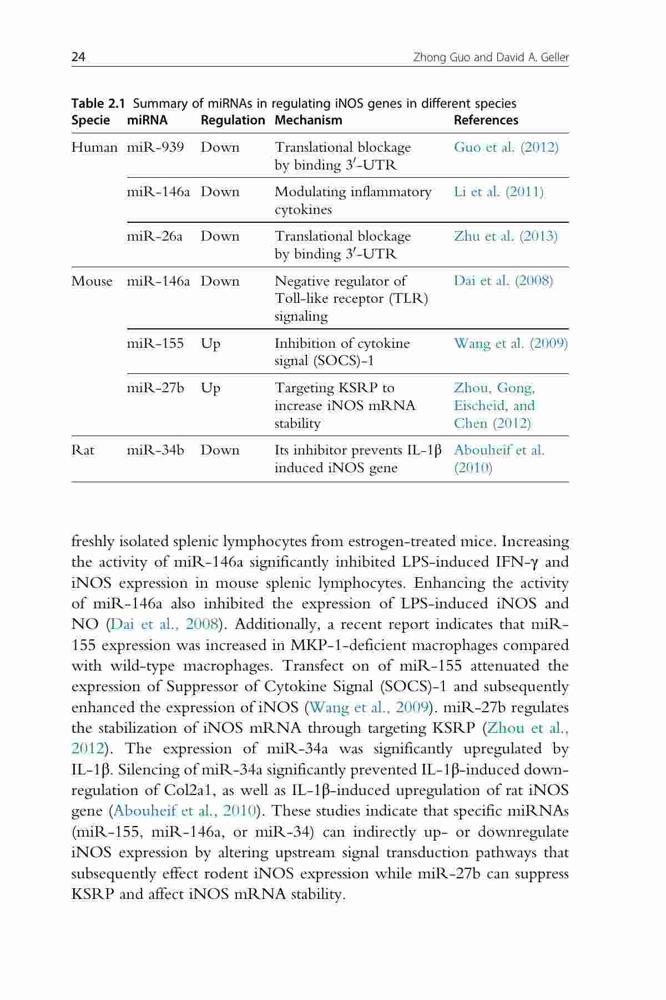 24 Zhong Guo and David A. Geller

Table 2.1 Summary of miRNAs in regulating iNOS genes in different species

| Specie | miRNA | Regulation | Mechanism | References |
|---|---|---|---|---|
| Human | miR-939 | Down | Translational blockage by binding 3′-UTR | Guo et al. (2012) |
| | miR-146a | Down | Modulating inflammatory cytokines | Li et al. (2011) |
| | miR-26a | Down | Translational blockage by binding 3′-UTR | Zhu et al. (2013) |
| Mouse | miR-146a | Down | Negative regulator of Toll-like receptor (TLR) signaling | Dai et al. (2008) |
| | miR-155 | Up | Inhibition of cytokine signal (SOCS)-1 | Wang et al. (2009) |
| | miR-27b | Up | Targeting KSRP to increase iNOS mRNA stability | Zhou, Gong, Eischeid, and Chen (2012) |
| Rat | miR-34b | Down | Its inhibitor prevents IL-1β induced iNOS gene | Abouheif et al. (2010) |

freshly isolated splenic lymphocytes from estrogen-treated mice. Increasing the activity of miR-146a significantly inhibited LPS-induced IFN-γ and iNOS expression in mouse splenic lymphocytes. Enhancing the activity of miR-146a also inhibited the expression of LPS-induced iNOS and NO (Dai et al., 2008). Additionally, a recent report indicates that miR-155 expression was increased in MKP-1-deficient macrophages compared with wild-type macrophages. Transfect on of miR-155 attenuated the expression of Suppressor of Cytokine Signal (SOCS)-1 and subsequently enhanced the expression of iNOS (Wang et al., 2009). miR-27b regulates the stabilization of iNOS mRNA through targeting KSRP (Zhou et al., 2012). The expression of miR-34a was significantly upregulated by IL-1β. Silencing of miR-34a significantly prevented IL-1β-induced downregulation of Col2a1, as well as IL-1β-induced upregulation of rat iNOS gene (Abouheif et al., 2010). These studies indicate that specific miRNAs (miR-155, miR-146a, or miR-34) can indirectly up- or downregulate iNOS expression by altering upstream signal transduction pathways that subsequently effect rodent iNOS expression while miR-27b can suppress KSRP and affect iNOS mRNA stability.